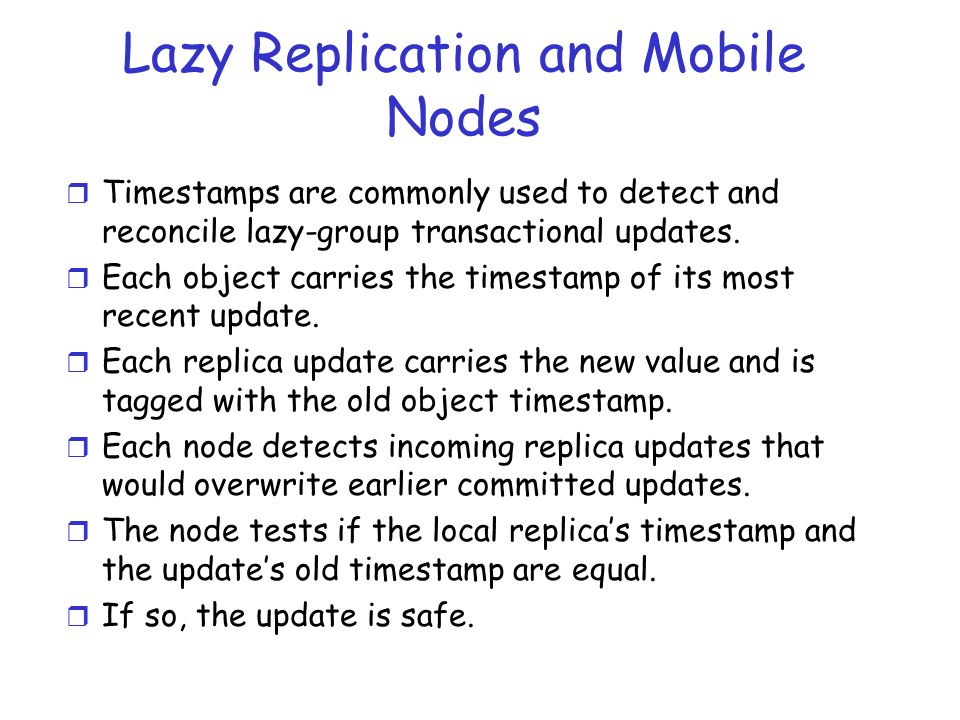 Lazy Replication and Mobile Nodes

❒ Timestamps are commonly used to detect and reconcile lazy-group transactional updates.
❒ Each object carries the timestamp of its most recent update.
❒ Each replica update carries the new value and is tagged with the old object timestamp.
❒ Each node detects incoming replica updates that would overwrite earlier committed updates.
❒ The node tests if the local replica's timestamp and the update's old timestamp are equal.
❒ If so, the update is safe.